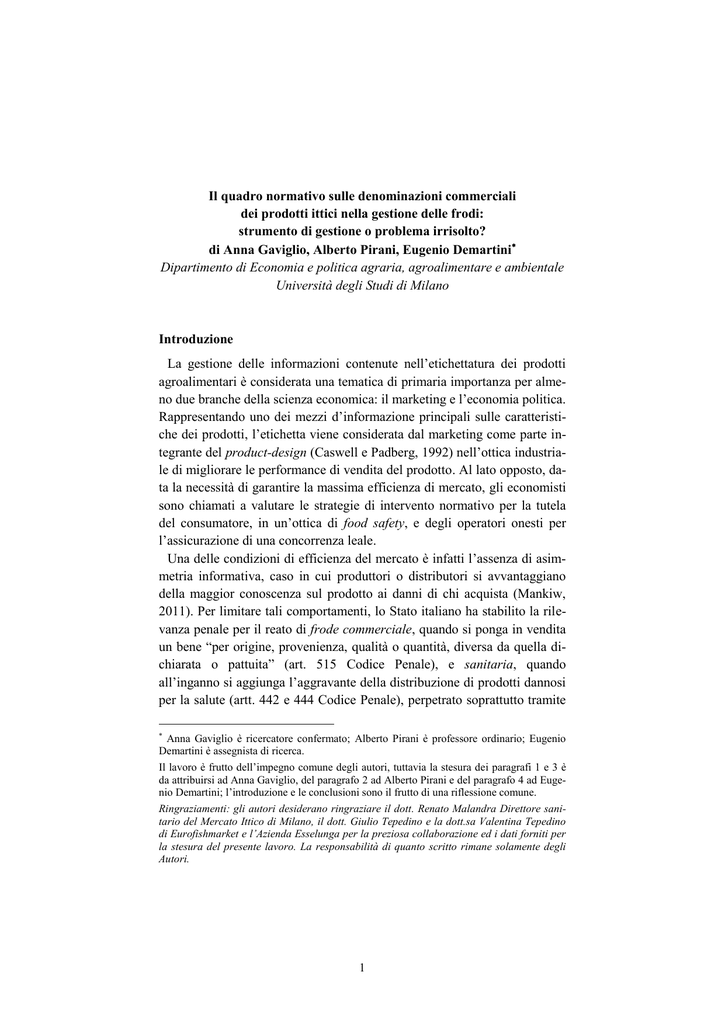 Il quadro normativo sulle denominazioni commerciali
dei prodotti ittici nella gestione delle frodi:
strumento di gestione o problema irrisolto?
di Anna Gaviglio, Alberto Pirani, Eugenio Demartini*
Dipartimento di Economia e politica agraria, agroalimentare e ambientale
Università degli Studi di Milano

Introduzione

La gestione delle informazioni contenute nell'etichettatura dei prodotti agroalimentari è considerata una tematica di primaria importanza per almeno due branche della scienza economica: il marketing e l'economia politica. Rappresentando uno dei mezzi d'informazione principali sulle caratteristiche dei prodotti, l'etichetta viene considerata dal marketing come parte integrante del product-design (Caswell e Padberg, 1992) nell'ottica industriale di migliorare le performance di vendita del prodotto. Al lato opposto, data la necessità di garantire la massima efficienza di mercato, gli economisti sono chiamati a valutare le strategie di intervento normativo per la tutela del consumatore, in un'ottica di food safety, e degli operatori onesti per l'assicurazione di una concorrenza leale.

Una delle condizioni di efficienza del mercato è infatti l'assenza di asimmetria informativa, caso in cui produttori o distributori si avvantaggiano della maggior conoscenza sul prodotto ai danni di chi acquista (Mankiw, 2011). Per limitare tali comportamenti, lo Stato italiano ha stabilito la rilevanza penale per il reato di frode commerciale, quando si ponga in vendita un bene "per origine, provenienza, qualità o quantità, diversa da quella dichiarata o pattuita" (art. 515 Codice Penale), e sanitaria, quando all'inganno si aggiunga l'aggravante della distribuzione di prodotti dannosi per la salute (artt. 442 e 444 Codice Penale), perpetrato soprattutto tramite

* Anna Gaviglio è ricercatore confermato; Alberto Pirani è professore ordinario; Eugenio Demartini è assegnista di ricerca.

Il lavoro è frutto dell'impegno comune degli autori, tuttavia la stesura dei paragrafi 1 e 3 è da attribuirsi ad Anna Gaviglio, del paragrafo 2 ad Alberto Pirani e del paragrafo 4 ad Eugenio Demartini; l'introduzione e le conclusioni sono il frutto di una riflessione comune.

Ringraziamenti: gli autori desiderano ringraziare il dott. Renato Malandra Direttore sanitario del Mercato Ittico di Milano, il dott. Giulio Tepedino e la dott.sa Valentina Tepedino di Eurofishmarket e l'Azienda Esselunga per la preziosa collaborazione ed i dati forniti per la stesura del presente lavoro. La responsabilità di quanto scritto rimane solamente degli Autori.

1